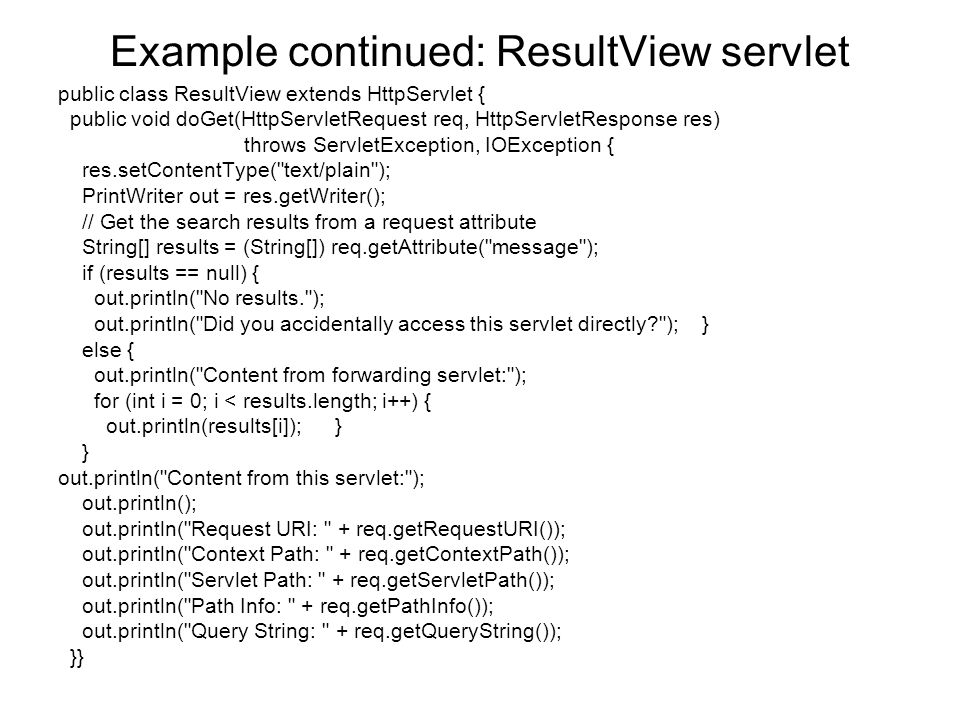 Example continued: ResultView servlet

public class ResultView extends HttpServlet {
  public void doGet(HttpServletRequest req, HttpServletResponse res)
                               throws ServletException, IOException {
    res.setContentType("text/plain");
    PrintWriter out = res.getWriter();
    // Get the search results from a request attribute
    String[] results = (String[]) req.getAttribute("message");
    if (results == null) {
      out.println("No results.");
      out.println("Did you accidentally access this servlet directly?");    }
    else {
      out.println("Content from forwarding servlet:");
      for (int i = 0; i < results.length; i++) {
        out.println(results[i]);      }
    }
out.println("Content from this servlet:");
    out.println();
    out.println("Request URI: " + req.getRequestURI());
    out.println("Context Path: " + req.getContextPath());
    out.println("Servlet Path: " + req.getServletPath());
    out.println("Path Info: " + req.getPathInfo());
    out.println("Query String: " + req.getQueryString());
  }}